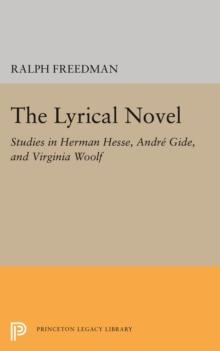 RALPH FREEDMAN

The Lyrical Novel

Studies in Herman Hesse, André Gide, and Virginia Woolf

PRINCETON LEGACY LIBRARY